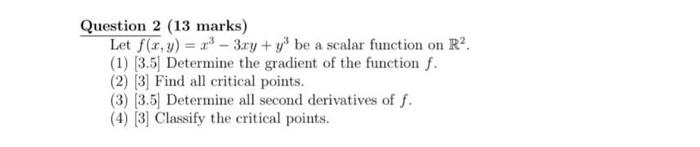 Question 2 (13 marks)

Let $f(x, y) = x^3 - 3xy + y^3$ be a scalar function on $\mathbb{R}^2$.

(1) [3.5] Determine the gradient of the function $f$.
(2) [3] Find all critical points.
(3) [3.5] Determine all second derivatives of $f$.
(4) [3] Classify the critical points.